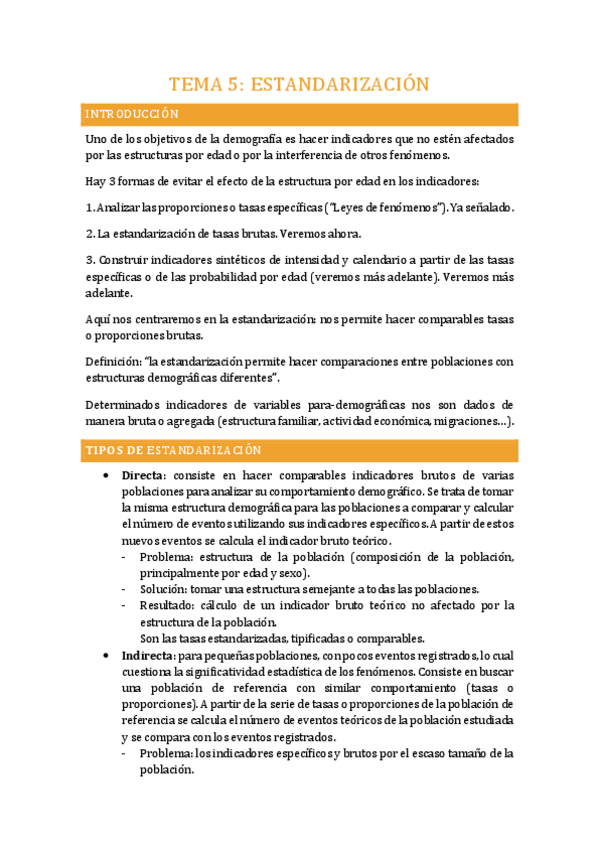 TEMA 5: ESTANDARIZACIÓN

INTRODUCCIÓN

Uno de los objetivos de la demografía es hacer indicadores que no estén afectados por las estructuras por edad o por la interferencia de otros fenómenos.

Hay 3 formas de evitar el efecto de la estructura por edad en los indicadores:

1. Analizar las proporciones o tasas específicas ("Leyes de fenómenos"). Ya señalado.

2. La estandarización de tasas brutas. Veremos ahora.

3. Construir indicadores sintéticos de intensidad y calendario a partir de las tasas específicas o de las probabilidad por edad (veremos más adelante). Veremos más adelante.

Aquí nos centraremos en la estandarización: nos permite hacer comparables tasas o proporciones brutas.

Definición: "la estandarización permite hacer comparaciones entre poblaciones con estructuras demográficas diferentes".

Determinados indicadores de variables para-demográficas nos son dados de manera bruta o agregada (estructura familiar, actividad económica, migraciones…).

TIPOS DE ESTANDARIZACIÓN

• Directa: consiste en hacer comparables indicadores brutos de varias poblaciones para analizar su comportamiento demográfico. Se trata de tomar la misma estructura demográfica para las poblaciones a comparar y calcular el número de eventos utilizando sus indicadores específicos. A partir de estos nuevos eventos se calcula el indicador bruto teórico.
- Problema: estructura de la población (composición de la población, principalmente por edad y sexo).
- Solución: tomar una estructura semejante a todas las poblaciones.
- Resultado: cálculo de un indicador bruto teórico no afectado por la estructura de la población.
Son las tasas estandarizadas, tipificadas o comparables.
• Indirecta: para pequeñas poblaciones, con pocos eventos registrados, lo cual cuestiona la significatividad estadística de los fenómenos. Consiste en buscar una población de referencia con similar comportamiento (tasas o proporciones). A partir de la serie de tasas o proporciones de la población de referencia se calcula el número de eventos teóricos de la población estudiada y se compara con los eventos registrados.
- Problema: los indicadores específicos y brutos por el escaso tamaño de la población.